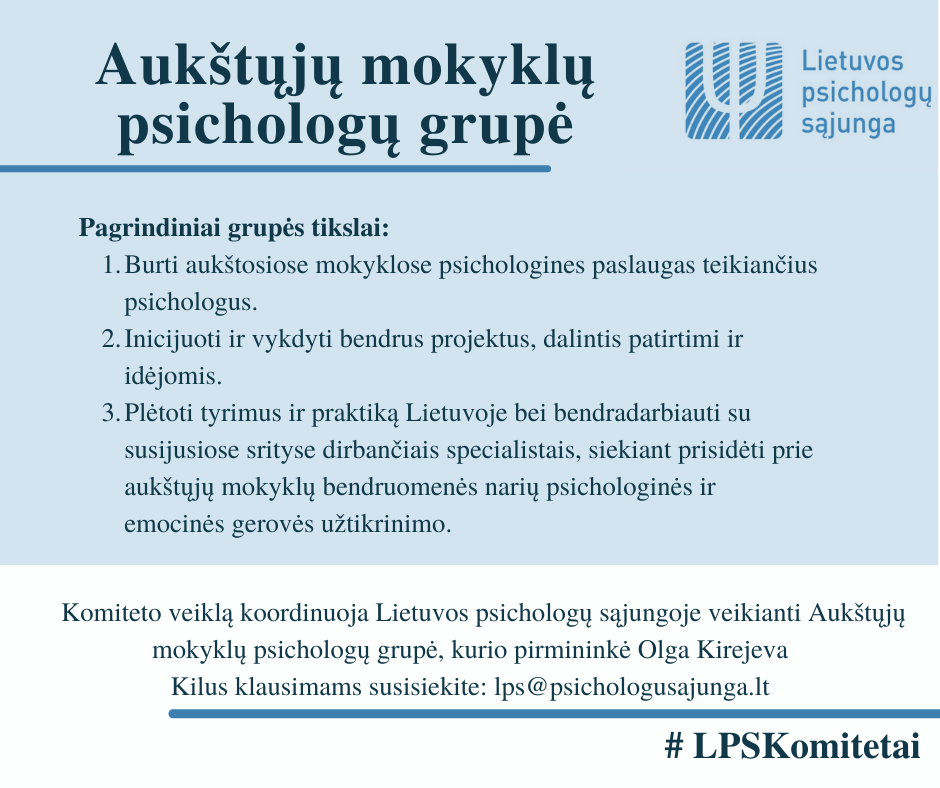 Aukštųjų mokyklų psichologų grupė

Lietuvos
psichologų
sąjunga

Pagrindiniai grupės tikslai:
1. Burti aukštosiose mokyklose psichologines paslaugas teikiančius psichologus.
2. Inicijuoti ir vykdyti bendrus projektus, dalintis patirtimi ir idėjomis.
3. Plėtoti tyrimus ir praktiką Lietuvoje bei bendradarbiauti su susijusiose srityse dirbančiais specialistais, siekiant prisidėti prie aukštųjų mokyklų bendruomenės narių psichologinės ir emocinės gerovės užtikrinimo.

Komiteto veiklą koordinuoja Lietuvos psichologų sąjungoje veikianti Aukštųjų mokyklų psichologų grupė, kurio pirmininkė Olga Kirejeva
Kilus klausimams susisiekite: lps@psichologusajunga.lt

# LPSKomitetai